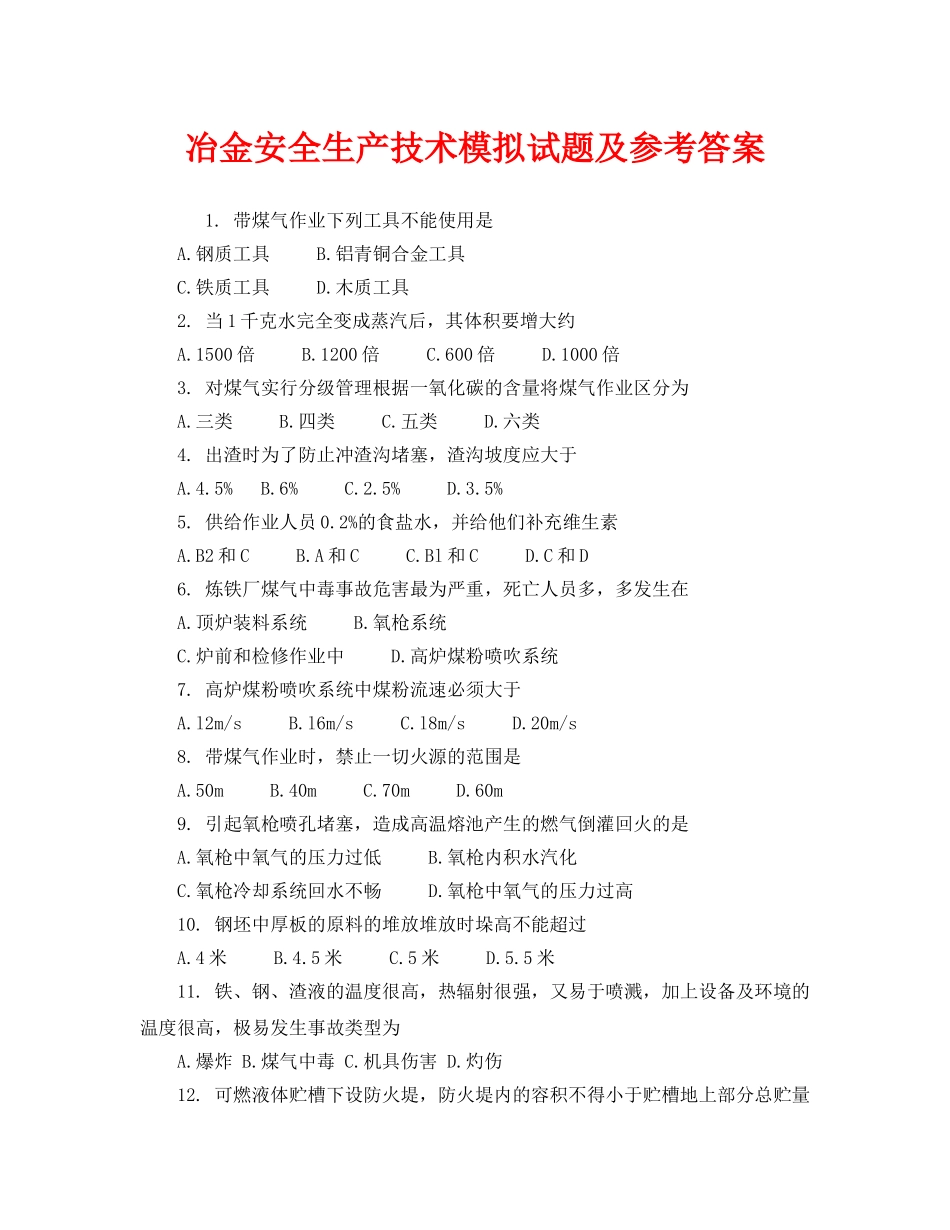 冶金安全生产技术模拟试题及参考答案

1. 带煤气作业下列工具不能使用是

A.钢质工具　　B.铝青铜合金工具

C.铁质工具　　D.木质工具

2. 当1千克水完全变成蒸汽后，其体积要增大约

A.1500倍　　B.1200倍　　C.600倍　　D.1000倍

3. 对煤气实行分级管理根据一氧化碳的含量将煤气作业区分为

A.三类　　B.四类　　C.五类　　D.六类

4. 出渣时为了防止冲渣沟堵塞，渣沟坡度应大于

A.4.5%　　B.6%　　C.2.5%　　D.3.5%

5. 供给作业人员0.2%的食盐水，并给他们补充维生素

A.B2和C　　B.A和C　　C.B1和C　　D.C和D

6. 炼铁厂煤气中毒事故危害最为严重，死亡人员多，多发生在

A.顶炉装料系统　　B.氧枪系统

C.炉前和检修作业中　　D.高炉煤粉喷吹系统

7. 高炉煤粉喷吹系统中煤粉流速必须大于

A.12m/s　　B.16m/s　　C.18m/s　　D.20m/s

8. 带煤气作业时，禁止一切火源的范围是

A.50m　　B.40m　　C.70m　　D.60m

9. 引起氧枪喷孔堵塞，造成高温熔池产生的燃气倒灌回火的是

A.氧枪中氧气的压力过低　　B.氧枪内积水汽化

C.氧枪冷却系统回水不畅　　D.氧枪中氧气的压力过高

10. 钢坯中厚板的原料的堆放堆放时垛高不能超过

A.4米　　B.4.5米　　C.5米　　D.5.5米

11. 铁、钢、渣液的温度很高，热辐射很强，又易于喷溅，加上设备及环境的温度很高，极易发生事故类型为

A.爆炸 B.煤气中毒 C.机具伤害 D.灼伤

12. 可燃液体贮槽下设防火堤，防火堤内的容积不得小于贮槽地上部分总贮量